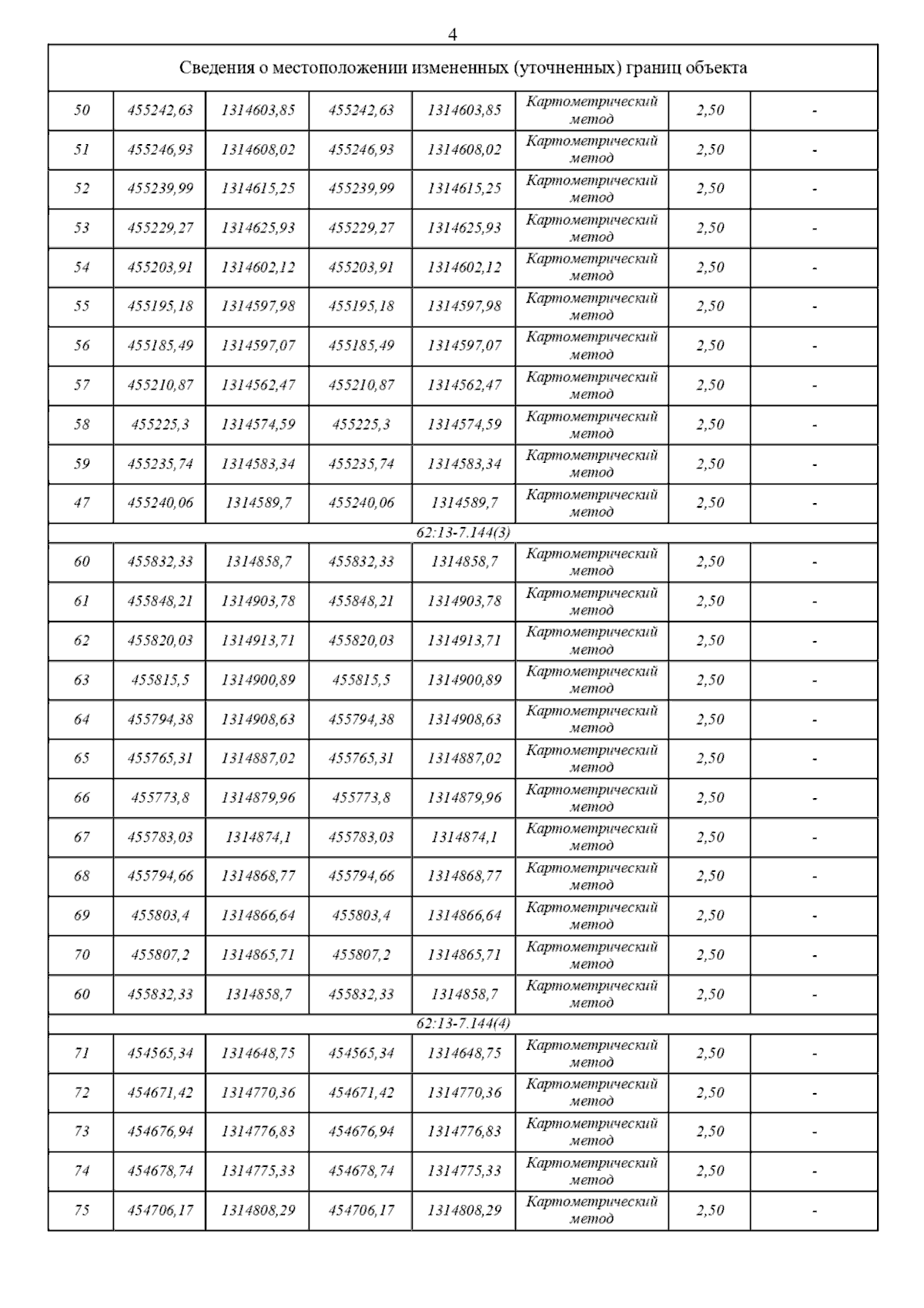 4

| Сведения о местоположении измененных (уточненных) границ объекта | | | | | | | |
|---|---|---|---|---|---|---|---|
| 50 | 455242,63 | 1314603,85 | 455242,63 | 1314603,85 | Картометрический метод | 2,50 | - |
| 51 | 455246,93 | 1314608,02 | 455246,93 | 1314608,02 | Картометрический метод | 2,50 | - |
| 52 | 455239,99 | 1314615,25 | 455239,99 | 1314615,25 | Картометрический метод | 2,50 | - |
| 53 | 455229,27 | 1314625,93 | 455229,27 | 1314625,93 | Картометрический метод | 2,50 | - |
| 54 | 455203,91 | 1314602,12 | 455203,91 | 1314602,12 | Картометрический метод | 2,50 | - |
| 55 | 455195,18 | 1314597,98 | 455195,18 | 1314597,98 | Картометрический метод | 2,50 | - |
| 56 | 455185,49 | 1314597,07 | 455185,49 | 1314597,07 | Картометрический метод | 2,50 | - |
| 57 | 455210,87 | 1314562,47 | 455210,87 | 1314562,47 | Картометрический метод | 2,50 | - |
| 58 | 455225,3 | 1314574,59 | 455225,3 | 1314574,59 | Картометрический метод | 2,50 | - |
| 59 | 455235,74 | 1314583,34 | 455235,74 | 1314583,34 | Картометрический метод | 2,50 | - |
| 47 | 455240,06 | 1314589,7 | 455240,06 | 1314589,7 | Картометрический метод | 2,50 | - |
| 62:13-7.144(3) | | | | | | | |
| 60 | 455832,33 | 1314858,7 | 455832,33 | 1314858,7 | Картометрический метод | 2,50 | - |
| 61 | 455848,21 | 1314903,78 | 455848,21 | 1314903,78 | Картометрический метод | 2,50 | - |
| 62 | 455820,03 | 1314913,71 | 455820,03 | 1314913,71 | Картометрический метод | 2,50 | - |
| 63 | 455815,5 | 1314900,89 | 455815,5 | 1314900,89 | Картометрический метод | 2,50 | - |
| 64 | 455794,38 | 1314908,63 | 455794,38 | 1314908,63 | Картометрический метод | 2,50 | - |
| 65 | 455765,31 | 1314887,02 | 455765,31 | 1314887,02 | Картометрический метод | 2,50 | - |
| 66 | 455773,8 | 1314879,96 | 455773,8 | 1314879,96 | Картометрический метод | 2,50 | - |
| 67 | 455783,03 | 1314874,1 | 455783,03 | 1314874,1 | Картометрический метод | 2,50 | - |
| 68 | 455794,66 | 1314868,77 | 455794,66 | 1314868,77 | Картометрический метод | 2,50 | - |
| 69 | 455803,4 | 1314866,64 | 455803,4 | 1314866,64 | Картометрический метод | 2,50 | - |
| 70 | 455807,2 | 1314865,71 | 455807,2 | 1314865,71 | Картометрический метод | 2,50 | - |
| 60 | 455832,33 | 1314858,7 | 455832,33 | 1314858,7 | Картометрический метод | 2,50 | - |
| 62:13-7.144(4) | | | | | | | |
| 71 | 454565,34 | 1314648,75 | 454565,34 | 1314648,75 | Картометрический метод | 2,50 | - |
| 72 | 454671,42 | 1314770,36 | 454671,42 | 1314770,36 | Картометрический метод | 2,50 | - |
| 73 | 454676,94 | 1314776,83 | 454676,94 | 1314776,83 | Картометрический метод | 2,50 | - |
| 74 | 454678,74 | 1314775,33 | 454678,74 | 1314775,33 | Картометрический метод | 2,50 | - |
| 75 | 454706,17 | 1314808,29 | 454706,17 | 1314808,29 | Картометрический метод | 2,50 | - |